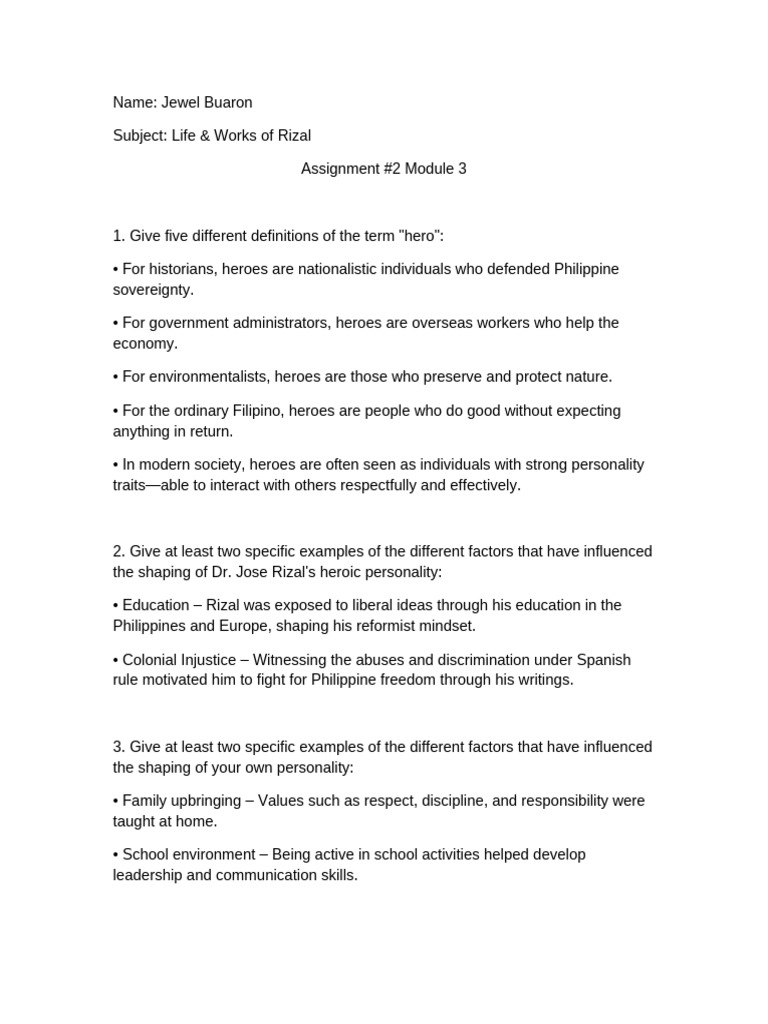 Name: Jewel Buaron

Subject: Life & Works of Rizal

Assignment #2 Module 3

1. Give five different definitions of the term "hero":

• For historians, heroes are nationalistic individuals who defended Philippine sovereignty.

• For government administrators, heroes are overseas workers who help the economy.

• For environmentalists, heroes are those who preserve and protect nature.

• For the ordinary Filipino, heroes are people who do good without expecting anything in return.

• In modern society, heroes are often seen as individuals with strong personality traits—able to interact with others respectfully and effectively.

2. Give at least two specific examples of the different factors that have influenced the shaping of Dr. Jose Rizal's heroic personality:

• Education – Rizal was exposed to liberal ideas through his education in the Philippines and Europe, shaping his reformist mindset.

• Colonial Injustice – Witnessing the abuses and discrimination under Spanish rule motivated him to fight for Philippine freedom through his writings.

3. Give at least two specific examples of the different factors that have influenced the shaping of your own personality:

• Family upbringing – Values such as respect, discipline, and responsibility were taught at home.

• School environment – Being active in school activities helped develop leadership and communication skills.